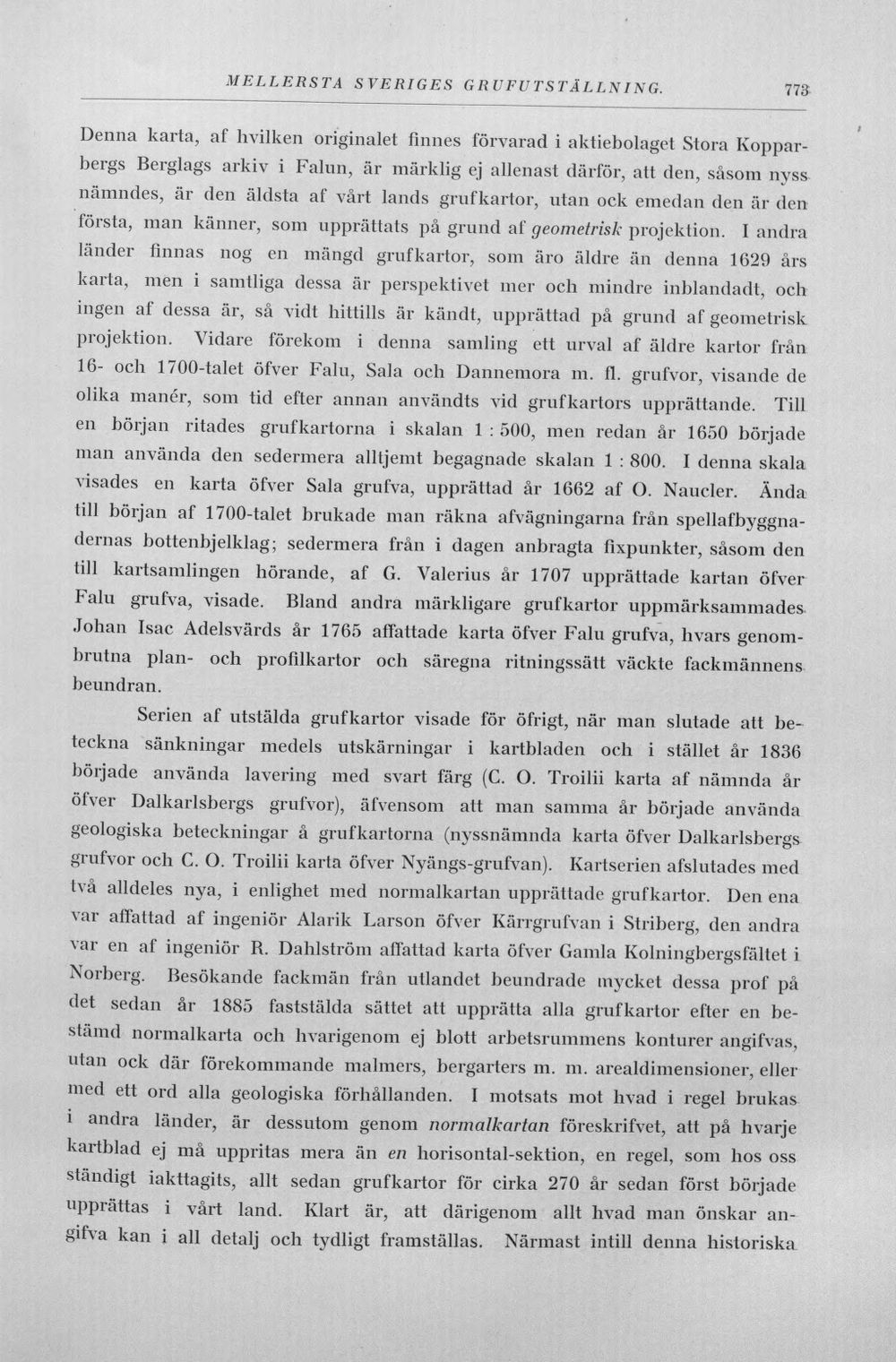 MELLERSTA SVERIGES GRUFUTSTÄLLNING. 773

Denna karta, af hvilken originalet finnes förvarad i aktiebolaget Stora Kopparbergs Berglags arkiv i Falun, är märklig ej allenast därför, att den, såsom nyss nämndes, är den äldsta af vårt lands grufkartor, utan ock emedan den är den första, man känner, som upprättats på grund af geometrisk projektion. I andra länder finnas nog en mängd grufkartor, som äro äldre än denna 1629 års karta, men i samtliga dessa är perspektivet mer och mindre inblandadt, och ingen af dessa är, så vidt hittills är kändt, upprättad på grund af geometrisk projektion. Vidare förekom i denna samling ett urval af äldre kartor från 16- och 1700-talet öfver Falu, Sala och Dannemora m. fl. grufvor, visande de olika manér, som tid efter annan användts vid grufkartors upprättande. Till en början ritades grufkartorna i skalan 1 : 500, men redan år 1650 började man använda den sedermera alltjemt begagnade skalan 1 : 800. I denna skala visades en karta öfver Sala grufva, upprättad år 1662 af O. Naucler. Ända till början af 1700-talet brukade man räkna afvägningarna från spellafbyggnadernas bottenbjelklag; sedermera från i dagen anbragta fixpunkter, såsom den till kartsamlingen hörande, af G. Valerius år 1707 upprättade kartan öfver Falu grufva, visade. Bland andra märkligare grufkartor uppmärksammades Johan Isac Adelsvärds år 1765 affattade karta öfver Falu grufva, hvars genombrutna plan- och profilkartor och säregna ritningssätt väckte fackmännens beundran.

Serien af utstälda grufkartor visade för öfrigt, när man slutade att beteckna sänkningar medels utskärningar i kartbladen och i stället år 1836 började använda lavering med svart färg (C. O. Troilii karta af nämnda år öfver Dalkarlsbergs grufvor), äfvensom att man samma år började använda geologiska beteckningar å grufkartorna (nyssnämnda karta öfver Dalkarlsbergs grufvor och C. O. Troilii karta öfver Nyängs-grufvan). Kartserien afslutades med två alldeles nya, i enlighet med normalkartan upprättade grufkartor. Den ena var affattad af ingeniör Alarik Larson öfver Kärrgrufvan i Striberg, den andra var en af ingeniör R. Dahlström affattad karta öfver Gamla Kolningbergsfältet i Norberg. Besökande fackmän från utlandet beundrade mycket dessa prof på det sedan år 1885 faststälda sättet att upprätta alla grufkartor efter en bestämd normalkarta och hvarigenom ej blott arbetsrummens konturer angifvas, utan ock där förekommande malmers, bergarters m. m. arealdimensioner, eller med ett ord alla geologiska förhållanden. I motsats mot hvad i regel brukas i andra länder, är dessutom genom normalkartan föreskrifvet, att på hvarje kartblad ej må uppritas mera än en horisontal-sektion, en regel, som hos oss ständigt iakttagits, allt sedan grufkartor för cirka 270 år sedan först började upprättas i vårt land. Klart är, att därigenom allt hvad man önskar angifva kan i all detalj och tydligt framställas. Närmast intill denna historiska